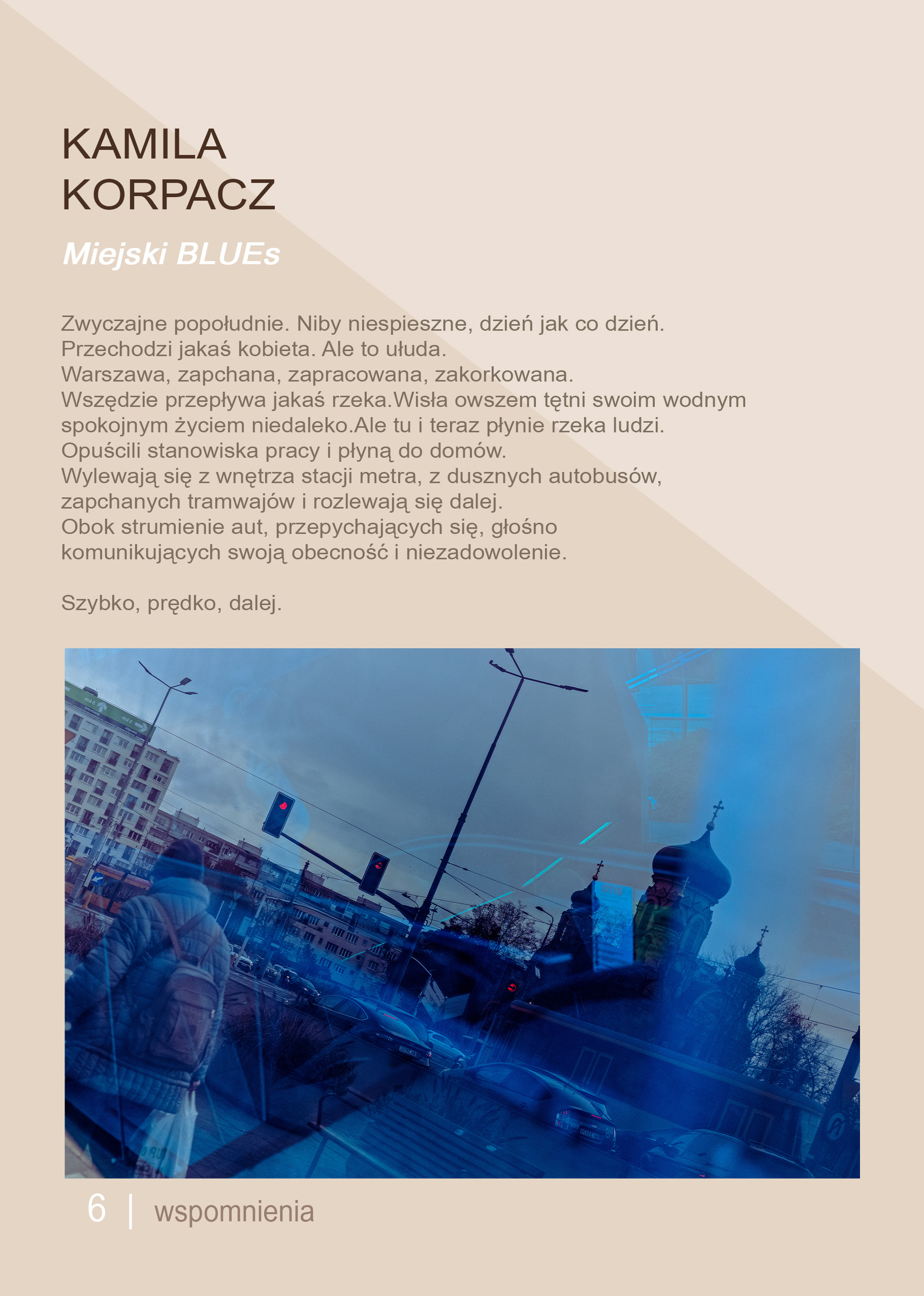 KAMILA
KORPACZ

Miejski BLUEs

Zwyczajne popołudnie. Niby niespieszne, dzień jak co dzień.
Przechodzi jakaś kobieta. Ale to ułuda.
Warszawa, zapchana, zapracowana, zakorkowana.
Wszędzie przepływa jakaś rzeka.Wisła owszem tętni swoim wodnym spokojnym życiem niedaleko.Ale tu i teraz płynie rzeka ludzi.
Opuścili stanowiska pracy i płyną do domów.
Wylewają się z wnętrza stacji metra, z dusznych autobusów, zapchanych tramwajów i rozlewają się dalej.
Obok strumienie aut, przepychających się, głośno komunikujących swoją obecność i niezadowolenie.

Szybko, prędko, dalej.

6 | wspomnienia